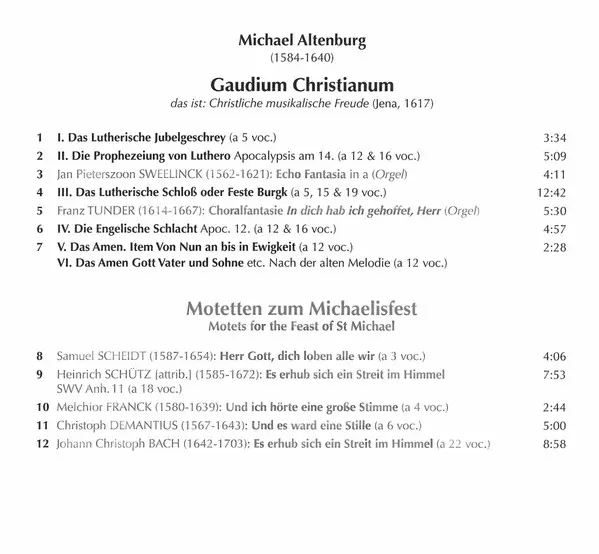 Michael Altenburg
(1584-1640)

Gaudium Christianum
das ist: Christliche musikalische Freude (Jena, 1617)

1 I. Das Lutherische Jubelgeschrey (a 5 voc.) 3:34
2 II. Die Prophezeiung von Luthero Apocalypsis am 14. (a 12 & 16 voc.) 5:09
3 Jan Pieterszoon SWEELINCK (1562-1621): Echo Fantasia in a (Orgel) 4:11
4 III. Das Lutherische Schloß oder Feste Burgk (a 5, 15 & 19 voc.) 12:42
5 Franz TUNDER (1614-1667): Choralfantasie In dich hab ich gehoffet, Herr (Orgel) 5:30
6 IV. Die Engelische Schlacht Apoc. 12. (a 12 & 16 voc.) 4:57
7 V. Das Amen. Item Von Nun an bis in Ewigkeit (a 12 voc.) 2:28
VI. Das Amen Gott Vater und Sohne etc. Nach der alten Melodie (a 12 voc.)

Motetten zum Michaelisfest
Motets for the Feast of St Michael

8 Samuel SCHEIDT (1587-1654): Herr Gott, dich loben alle wir (a 3 voc.) 4:06
9 Heinrich SCHÜTZ [attrib.] (1585-1672): Es erhub sich ein Streit im Himmel SWV Anh.11 (a 18 voc.) 7:53
10 Melchior FRANCK (1580-1639): Und ich hörte eine große Stimme (a 4 voc.) 2:44
11 Christoph DEMANTIUS (1567-1643): Und es ward eine Stille (a 6 voc.) 5:00
12 Johann Christoph BACH (1642-1703): Es erhub sich ein Streit im Himmel (a 22 voc.) 8:58